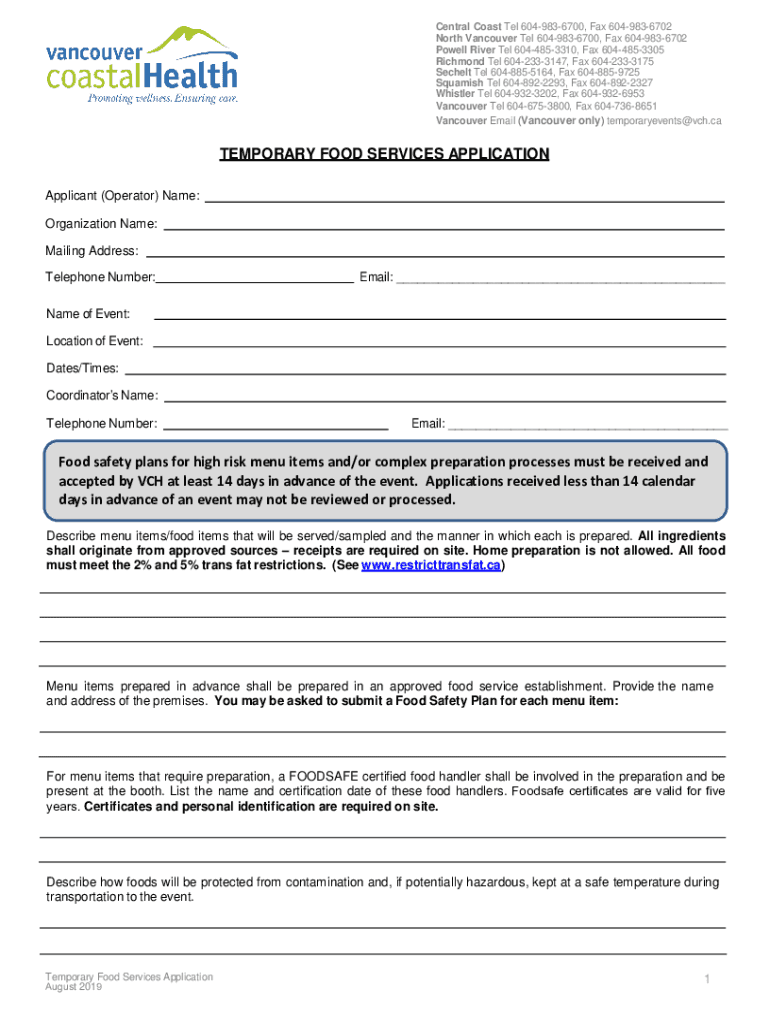 vancouver coastalHealth
Promoting wellness. Ensuring care.

Central Coast Tel 604-983-6700, Fax 604-983-6702
North Vancouver Tel 604-983-6700, Fax 604-983-6702
Powell River Tel 604-485-3310, Fax 604-485-3305
Richmond Tel 604-233-3147, Fax 604-233-3175
Sechelt Tel 604-885-5164, Fax 604-885-9725
Squamish Tel 604-892-2293, Fax 604-892-2327
Whistler Tel 604-932-3202, Fax 604-932-6953
Vancouver Tel 604-675-3800, Fax 604-736-8651
Vancouver Email (Vancouver only) temporaryevents@vch.ca

TEMPORARY FOOD SERVICES APPLICATION

Applicant (Operator) Name:

Organization Name:

Mailing Address:

Telephone Number: Email:

Name of Event:

Location of Event:

Dates/Times:

Coordinator's Name:

Telephone Number: Email:

Food safety plans for high risk menu items and/or complex preparation processes must be received and accepted by VCH at least 14 days in advance of the event. Applications received less than 14 calendar days in advance of an event may not be reviewed or processed.

Describe menu items/food items that will be served/sampled and the manner in which each is prepared. All ingredients shall originate from approved sources – receipts are required on site. Home preparation is not allowed. All food must meet the 2% and 5% trans fat restrictions. (See www.restricttransfat.ca)

Menu items prepared in advance shall be prepared in an approved food service establishment. Provide the name and address of the premises. You may be asked to submit a Food Safety Plan for each menu item:

For menu items that require preparation, a FOODSAFE certified food handler shall be involved in the preparation and be present at the booth. List the name and certification date of these food handlers. Foodsafe certificates are valid for five years. Certificates and personal identification are required on site.

Describe how foods will be protected from contamination and, if potentially hazardous, kept at a safe temperature during transportation to the event.

Temporary Food Services Application
August 2019

1